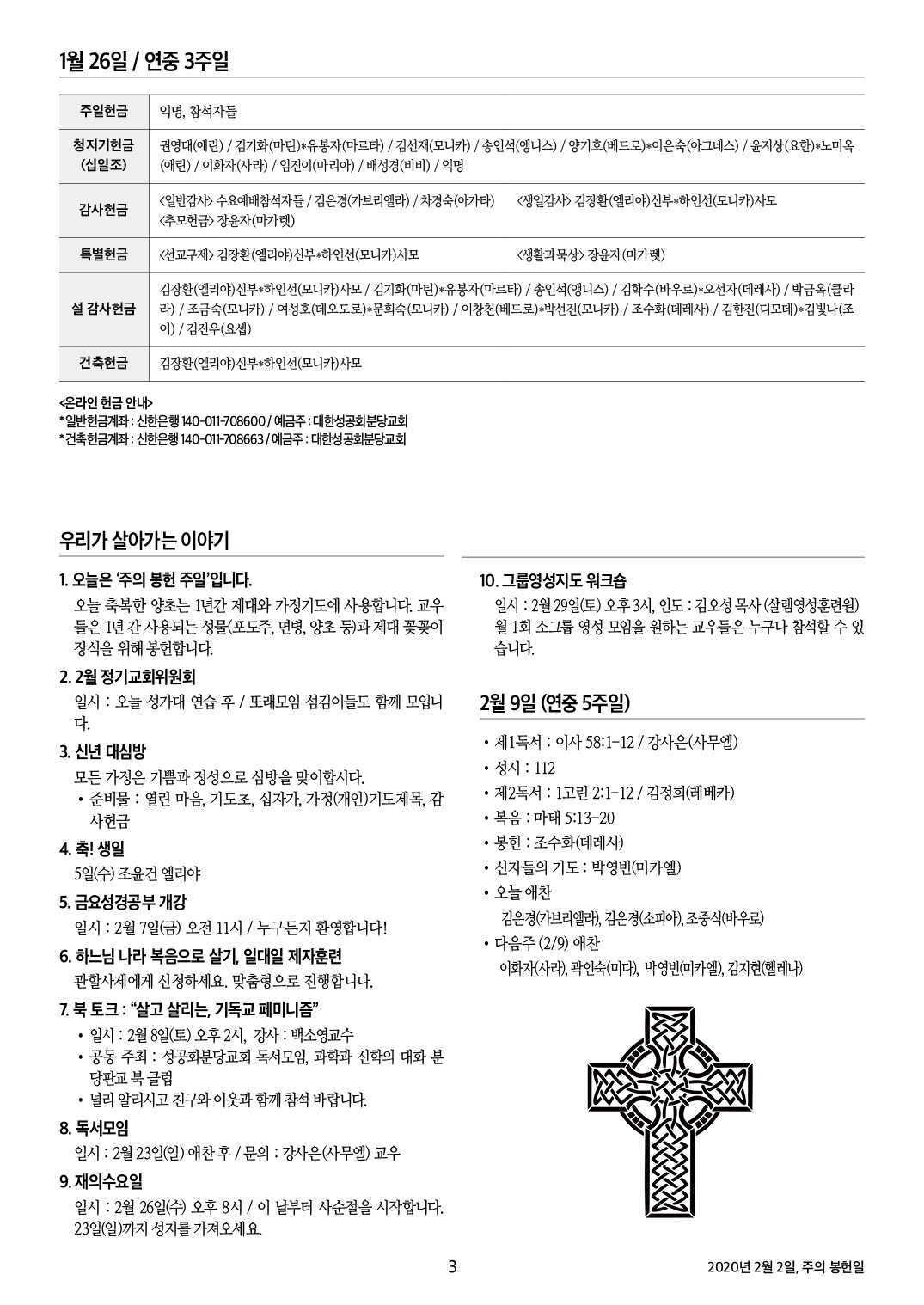 1월 26일 / 연중 3주일

| 주일헌금 | 익명, 참석자들 |
|---|---|
| 청지기헌금 (십일조) | 권영대(애린) / 김기화(마틴)*유봉자(마르타) / 김선재(모니카) / 송인석(앵니스) / 양기호(베드로)*이은숙(아그네스) / 윤지상(요한)*노미옥(애린) / 이화자(사라) / 임진이(마리아) / 배성경(비비) / 익명 |
| 감사헌금 | <일반감사> 수요예배참석자들 / 김은경(가브리엘라) / 차경숙(아가타) <생일감사> 김장환(엘리야)신부*하인선(모니카)사모 <추모헌금> 장윤자(마가렛) |
| 특별헌금 | <선교구제> 김장환(엘리야)신부*하인선(모니카)사모 <생활과묵상> 장윤자(마가렛) |
| 설 감사헌금 | 김장환(엘리야)신부*하인선(모니카)사모 / 김기화(마틴)*유봉자(마르타) / 송인석(앵니스) / 김학수(바우로)*오선자(데레사) / 박금옥(클라라) / 조금숙(모니카) / 여성호(데오도로)*문희숙(모니카) / 이창천(베드로)*박선진(모니카) / 조수화(데레사) / 김한진(디모데)*김빛나(조이) / 김진우(요셉) |
| 건축헌금 | 김장환(엘리야)신부*하인선(모니카)사모 |

<온라인 헌금 안내>
* 일반헌금계좌 : 신한은행 140-011-708600 / 예금주 : 대한성공회분당교회
* 건축헌금계좌 : 신한은행 140-011-708663 / 예금주 : 대한성공회분당교회

우리가 살아가는 이야기

1. 오늘은 '주의 봉헌 주일'입니다.
오늘 축복한 양초는 1년간 제대와 가정기도에 사용합니다. 교우들은 1년 간 사용되는 성물(포도주, 면병, 양초 등)과 제대 꽃꽂이 장식을 위해 봉헌합니다.

2. 2월 정기교회위원회
일시 : 오늘 성가대 연습 후 / 또래모임 섬김이들도 함께 모입니다.

3. 신년 대심방
모든 가정은 기쁨과 정성으로 심방을 맞이합시다.
• 준비물 : 열린 마음, 기도초, 십자가, 가정(개인)기도제목, 감사헌금

4. 축! 생일
5일(수) 조윤건 엘리야

5. 금요성경공부 개강
일시 : 2월 7일(금) 오전 11시 / 누구든지 환영합니다!

6. 하느님 나라 복음으로 살기, 일대일 제자훈련
관할사제에게 신청하세요. 맞춤형으로 진행합니다.

7. 북 토크 : "살고 살리는, 기독교 페미니즘"
• 일시 : 2월 8일(토) 오후 2시, 강사 : 백소영교수
• 공동 주최 : 성공회분당교회 독서모임, 과학과 신학의 대화 분당판교 북 클럽
• 널리 알리시고 친구와 이웃과 함께 참석 바랍니다.

8. 독서모임
일시 : 2월 23일(일) 애찬 후 / 문의 : 강사은(사무엘) 교우

9. 재의수요일
일시 : 2월 26일(수) 오후 8시 / 이 날부터 사순절을 시작합니다. 23일(일)까지 성지를 가져오세요.

10. 그룹영성지도 워크숍
일시 : 2월 29일(토) 오후 3시, 인도 : 김오성 목사 (살렘영성훈련원)
월 1회 소그룹 영성 모임을 원하는 교우들은 누구나 참석할 수 있습니다.

2월 9일 (연중 5주일)

• 제1독서 : 이사 58:1-12 / 강사은(사무엘)
• 성시 : 112
• 제2독서 : 1고린 2:1-12 / 김정희(레베카)
• 복음 : 마태 5:13-20
• 봉헌 : 조수화(데레사)
• 신자들의 기도 : 박영빈(미카엘)
• 오늘 애찬
김은경(가브리엘라), 김은경(소피아), 조중식(바우로)
• 다음주 (2/9) 애찬
이화자(사라), 곽인숙(미다), 박영빈(미카엘), 김지현(헬레나)

3

2020년 2월 2일, 주의 봉헌일